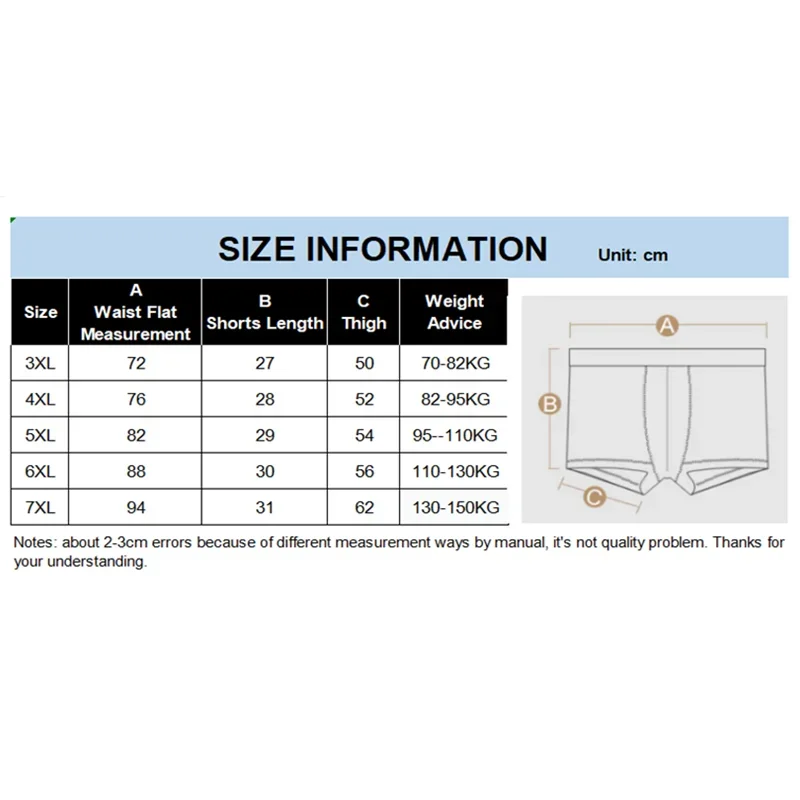 SIZE INFORMATION Unit: cm

| Size | A Waist Flat Measurement | B Shorts Length | C Thigh | Weight Advice |
|---|---|---|---|---|
| 3XL | 72 | 27 | 50 | 70-82KG |
| 4XL | 76 | 28 | 52 | 82-95KG |
| 5XL | 82 | 29 | 54 | 95--110KG |
| 6XL | 88 | 30 | 56 | 110-130KG |
| 7XL | 94 | 31 | 62 | 130-150KG |

A
B
C

Notes: about 2-3cm errors because of different measurement ways by manual, it's not quality problem. Thanks for your understanding.